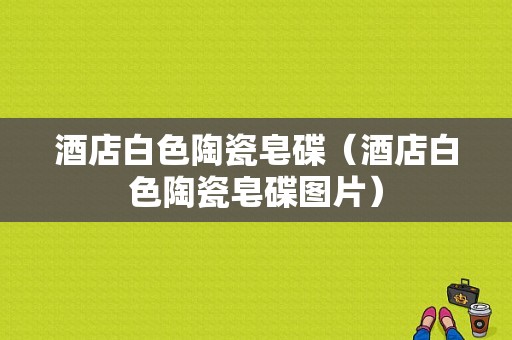 酒店白色陶瓷皂碟（酒店白色陶瓷皂碟图片）